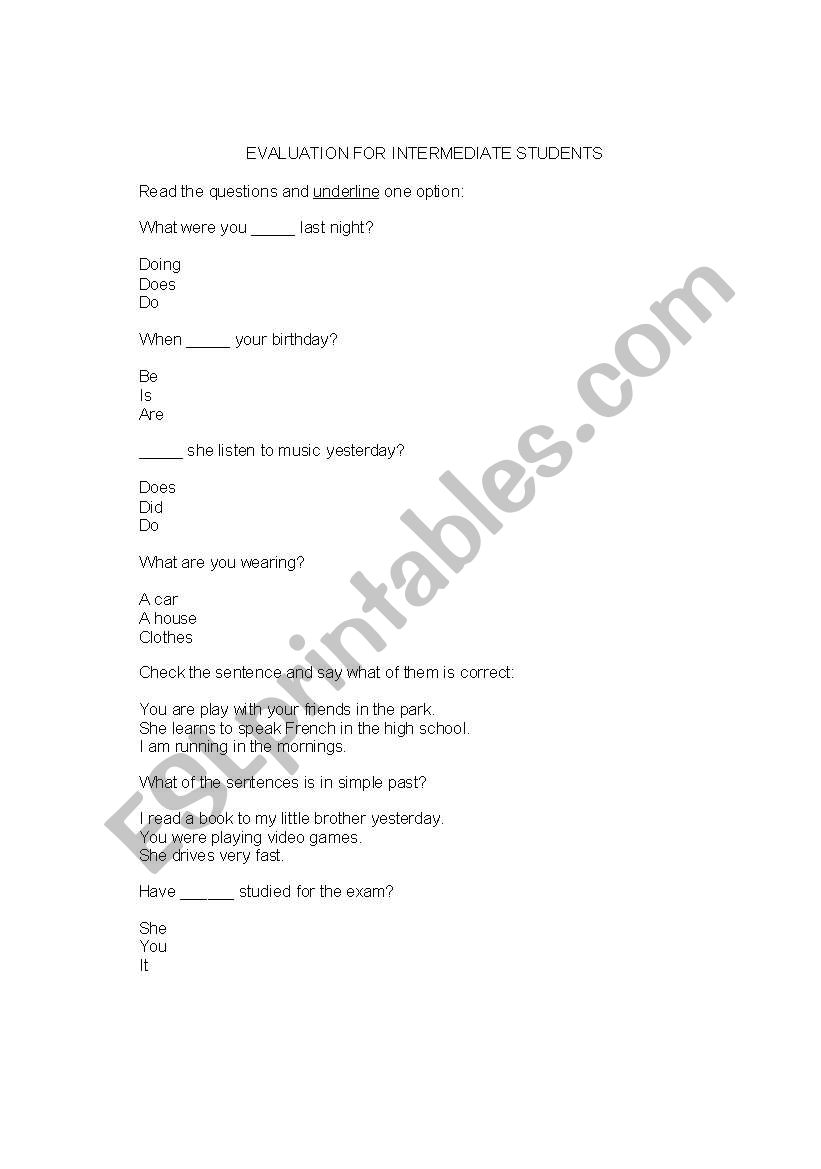 EVALUATION FOR INTERMEDIATE STUDENTS

Read the questions and underline one option:

What were you _____ last night?

Doing
Does
Do

When _____ your birthday?

Be
Is
Are

_____ she listen to music yesterday?

Does
Did
Do

What are you wearing?

A car
A house
Clothes

Check the sentence and say what of them is correct:

You are play with your friends in the park.
She learns to speak French in the high school.
I am running in the mornings.

What of the sentences is in simple past?

I read a book to my little brother yesterday.
You were playing video games.
She drives very fast.

Have ______ studied for the exam?

She
You
It

ESLprintables.com